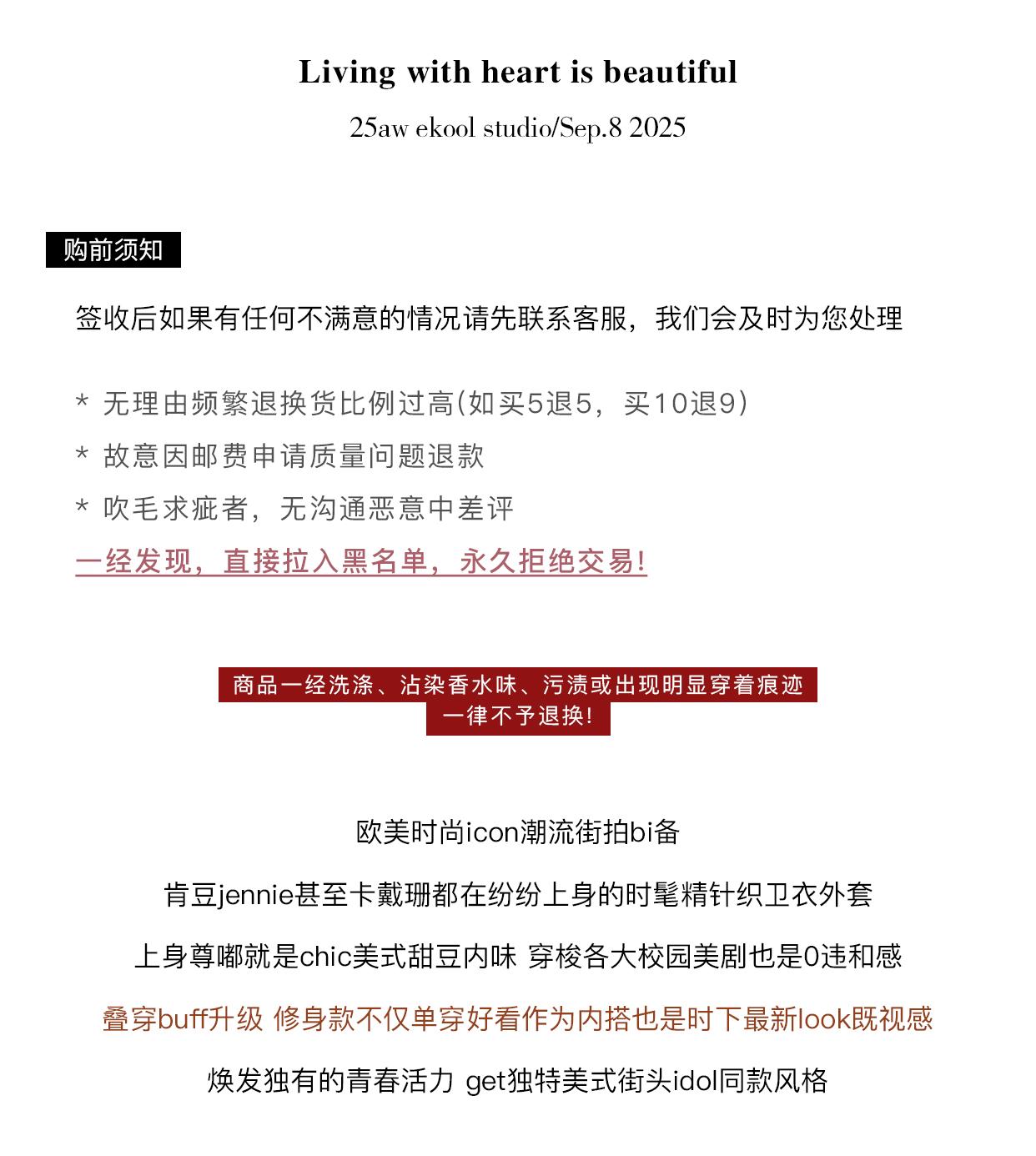 Living with heart is beautiful

25aw ekool studio/Sep.8 2025

购前须知

签收后如果有任何不满意的情况请先联系客服，我们会及时为您处理

* 无理由频繁退换货比例过高(如买5退5，买10退9)

* 故意因邮费申请质量问题退款

* 吹毛求疵者，无沟通恶意中差评

一经发现，直接拉入黑名单，永久拒绝交易!

商品一经洗涤、沾染香水味、污渍或出现明显穿着痕迹
一律不予退换!

欧美时尚icon潮流街拍bi备

肯豆jennie甚至卡戴珊都在纷纷上身的时髦精针织卫衣外套

上身尊嘟就是chic美式甜豆内味 穿梭各大校园美剧也是0违和感

叠穿buff升级 修身款不仅单穿好看作为内搭也是时下最新look既视感

焕发独有的青春活力 get独特美式街头idol同款风格